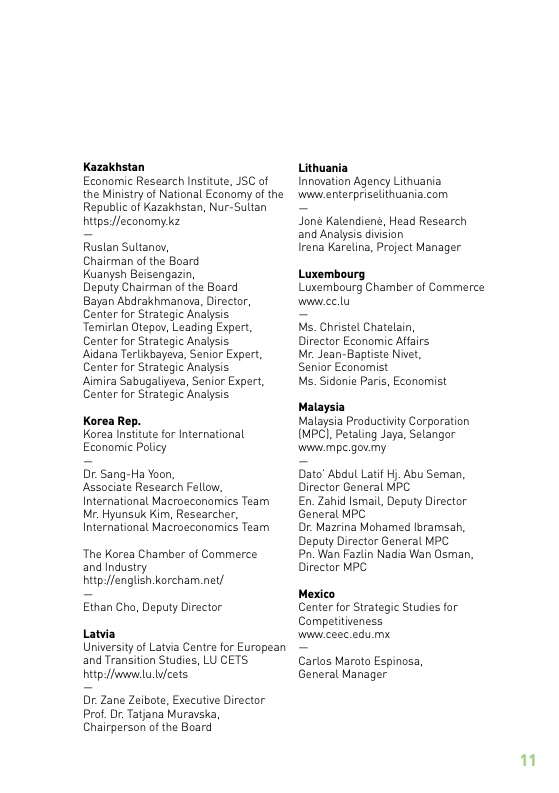 **Kazakhstan**
Economic Research Institute, JSC of the Ministry of National Economy of the Republic of Kazakhstan, Nur-Sultan
https://economy.kz
—
Ruslan Sultanov,
Chairman of the Board
Kuanysh Beisengazin,
Deputy Chairman of the Board
Bayan Abdrakhmanova, Director,
Center for Strategic Analysis
Temirlan Otepov, Leading Expert,
Center for Strategic Analysis
Aidana Terlikbayeva, Senior Expert,
Center for Strategic Analysis
Aimira Sabugaliyeva, Senior Expert,
Center for Strategic Analysis

**Korea Rep.**
Korea Institute for International Economic Policy
—
Dr. Sang-Ha Yoon,
Associate Research Fellow,
International Macroeconomics Team
Mr. Hyunsuk Kim, Researcher,
International Macroeconomics Team

The Korea Chamber of Commerce and Industry
http://english.korcham.net/
—
Ethan Cho, Deputy Director

**Latvia**
University of Latvia Centre for European and Transition Studies, LU CETS
http://www.lu.lv/cets
—
Dr. Zane Zeibote, Executive Director
Prof. Dr. Tatjana Muravska,
Chairperson of the Board

**Lithuania**
Innovation Agency Lithuania
www.enterpriselithuania.com
—
Jonė Kalendienė, Head Research and Analysis division
Irena Karelina, Project Manager

**Luxembourg**
Luxembourg Chamber of Commerce
www.cc.lu
—
Ms. Christel Chatelain,
Director Economic Affairs
Mr. Jean-Baptiste Nivet,
Senior Economist
Ms. Sidonie Paris, Economist

**Malaysia**
Malaysia Productivity Corporation (MPC), Petaling Jaya, Selangor
www.mpc.gov.my
—
Dato' Abdul Latif Hj. Abu Seman,
Director General MPC
En. Zahid Ismail, Deputy Director General MPC
Dr. Mazrina Mohamed Ibramsah,
Deputy Director General MPC
Pn. Wan Fazlin Nadia Wan Osman,
Director MPC

**Mexico**
Center for Strategic Studies for Competitiveness
www.ceec.edu.mx
—
Carlos Maroto Espinosa,
General Manager

11